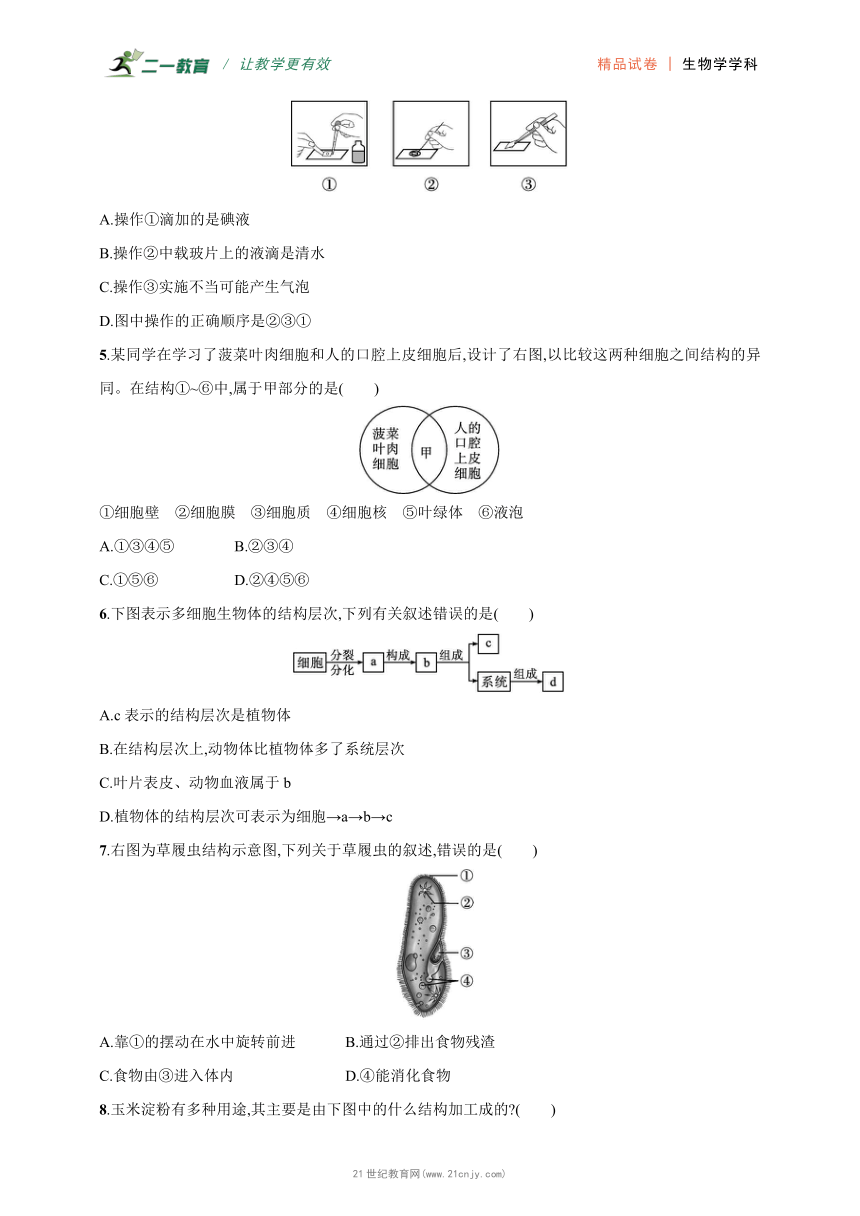 二一教育 / 让教学更有效

精品试卷 | 生物学学科

① ② ③

A.操作①滴加的是碘液

B.操作②中载玻片上的液滴是清水

C.操作③实施不当可能产生气泡

D.图中操作的正确顺序是②③①

5.某同学在学习了菠菜叶肉细胞和人的口腔上皮细胞后,设计了右图,以比较这两种细胞之间结构的异同。在结构①~⑥中,属于甲部分的是(　　)

菠菜叶肉细胞　甲　人的口腔上皮细胞

①细胞壁　②细胞膜　③细胞质　④细胞核　⑤叶绿体　⑥液泡

A.①③④⑤　　B.②③④

C.①⑤⑥　　D.②④⑤⑥

6.下图表示多细胞生物体的结构层次,下列有关叙述错误的是(　　)

细胞 分裂 分化 a 构成 b 组成 c 系统 组成 d

A.c 表示的结构层次是植物体

B.在结构层次上,动物体比植物体多了系统层次

C.叶片表皮、动物血液属于 b

D.植物体的结构层次可表示为细胞→a→b→c

7.右图为草履虫结构示意图,下列关于草履虫的叙述,错误的是(　　)

①
②
③
④

A.靠①的摆动在水中旋转前进　　B.通过②排出食物残渣

C.食物由③进入体内　　D.④能消化食物

8.玉米淀粉有多种用途,其主要是由下图中的什么结构加工成的?(　　)

21 世纪教育网(www.21cnjy.com)